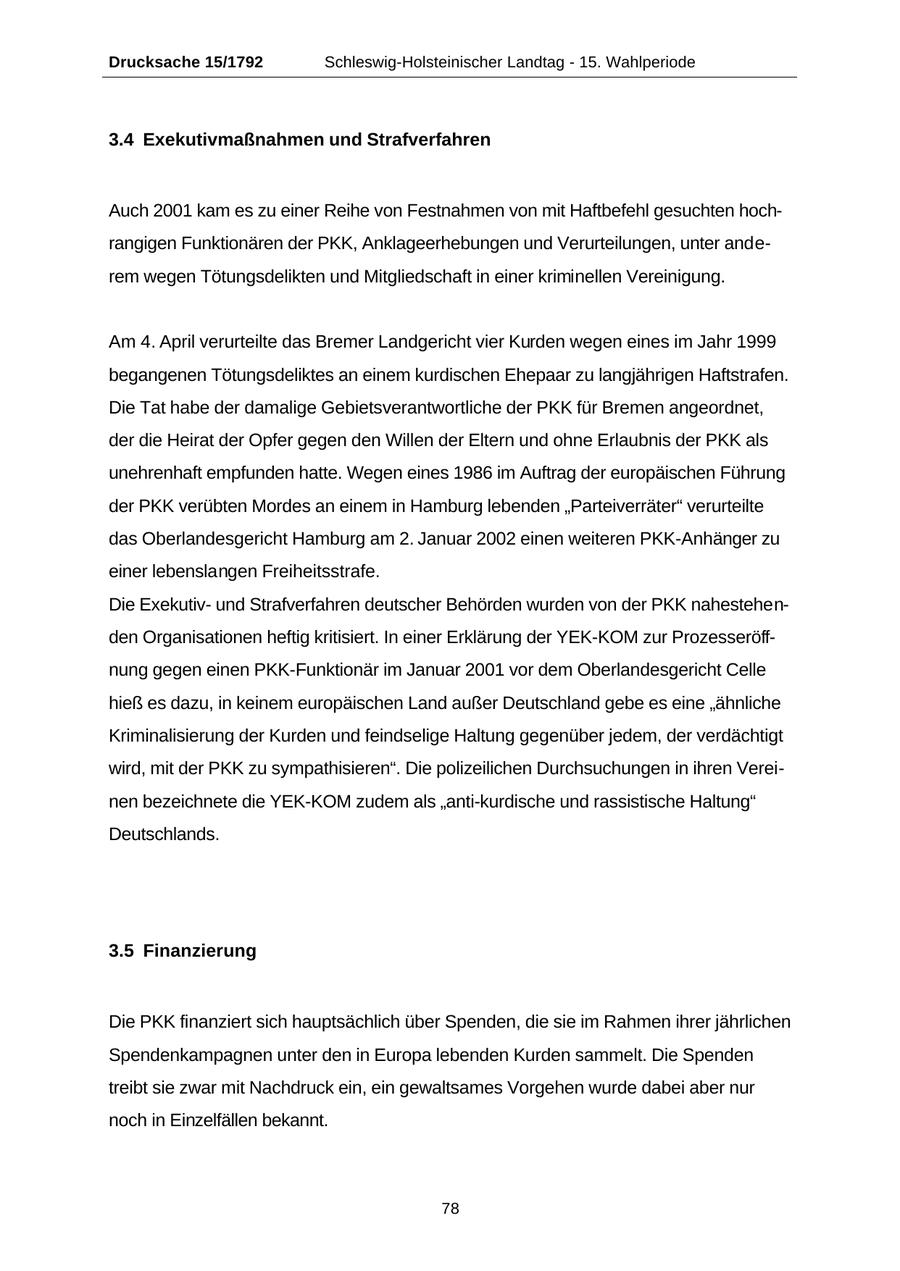 Drucksache 15/1792 Schleswig-Holsteinischer Landtag - 15. Wahlperiode

3.4 Exekutivmaßnahmen und Strafverfahren

Auch 2001 kam es zu einer Reihe von Festnahmen von mit Haftbefehl gesuchten hochrangigen Funktionären der PKK, Anklageerhebungen und Verurteilungen, unter anderem wegen Tötungsdelikten und Mitgliedschaft in einer kriminellen Vereinigung.

Am 4. April verurteilte das Bremer Landgericht vier Kurden wegen eines im Jahr 1999 begangenen Tötungsdeliktes an einem kurdischen Ehepaar zu langjährigen Haftstrafen. Die Tat habe der damalige Gebietsverantwortliche der PKK für Bremen angeordnet, der die Heirat der Opfer gegen den Willen der Eltern und ohne Erlaubnis der PKK als unehrenhaft empfunden hatte. Wegen eines 1986 im Auftrag der europäischen Führung der PKK verübten Mordes an einem in Hamburg lebenden „Parteiverräter“ verurteilte das Oberlandesgericht Hamburg am 2. Januar 2002 einen weiteren PKK-Anhänger zu einer lebenslangen Freiheitsstrafe.
Die Exekutiv- und Strafverfahren deutscher Behörden wurden von der PKK nahestehenden Organisationen heftig kritisiert. In einer Erklärung der YEK-KOM zur Prozesseröffnung gegen einen PKK-Funktionär im Januar 2001 vor dem Oberlandesgericht Celle hieß es dazu, in keinem europäischen Land außer Deutschland gebe es eine „ähnliche Kriminalisierung der Kurden und feindselige Haltung gegenüber jedem, der verdächtigt wird, mit der PKK zu sympathisieren“. Die polizeilichen Durchsuchungen in ihren Vereinen bezeichnete die YEK-KOM zudem als „anti-kurdische und rassistische Haltung“ Deutschlands.

3.5 Finanzierung

Die PKK finanziert sich hauptsächlich über Spenden, die sie im Rahmen ihrer jährlichen Spendenkampagnen unter den in Europa lebenden Kurden sammelt. Die Spenden treibt sie zwar mit Nachdruck ein, ein gewaltsames Vorgehen wurde dabei aber nur noch in Einzelfällen bekannt.

78